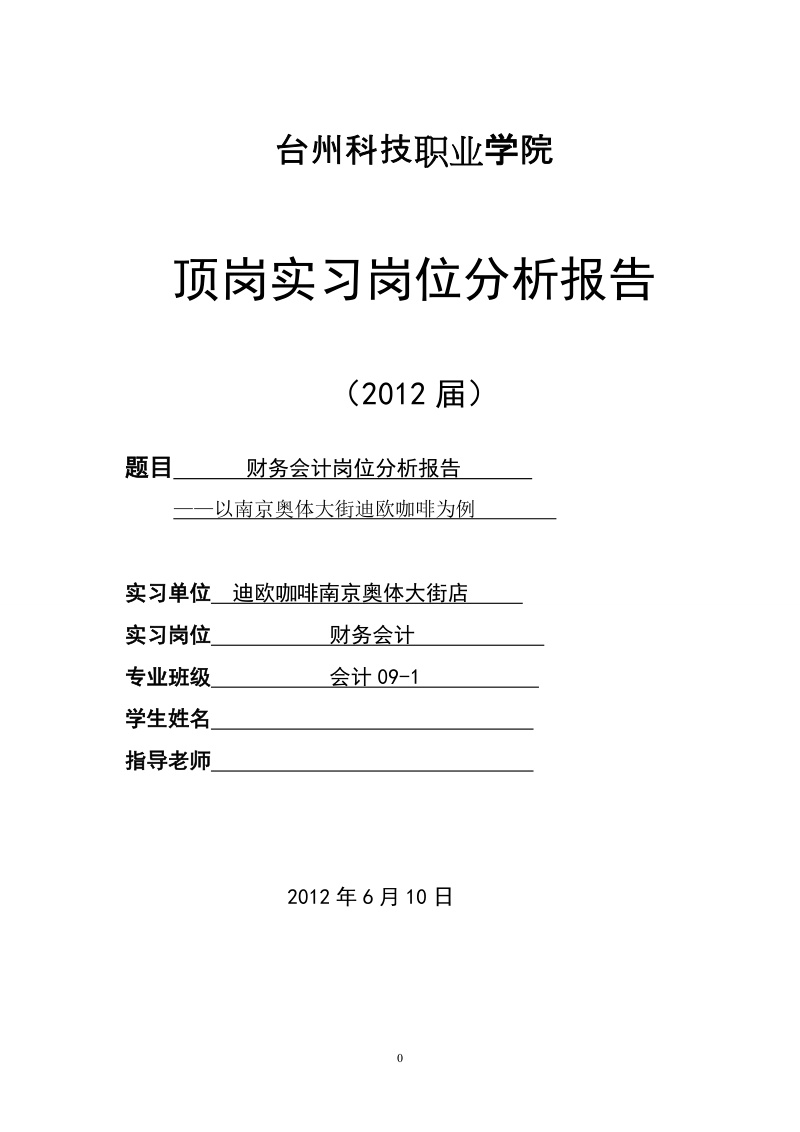 台州科技职业学院

顶岗实习岗位分析报告

（2012 届）

题目 财务会计岗位分析报告
——以南京奥体大街迪欧咖啡为例

实习单位 迪欧咖啡南京奥体大街店
实习岗位 财务会计
专业班级 会计 09-1
学生姓名
指导老师

2012 年 6 月 10 日

0